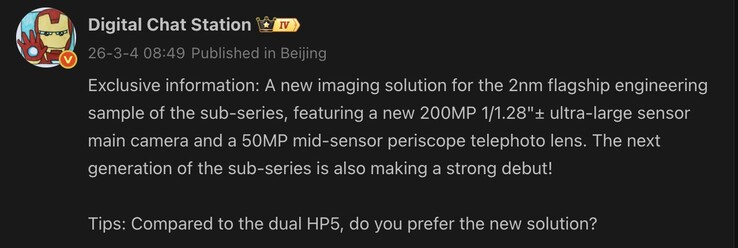 Digital Chat Station IV

26-3-4 08:49 Published in Beijing

Exclusive information: A new imaging solution for the 2nm flagship engineering sample of the sub-series, featuring a new 200MP 1/1.28"± ultra-large sensor main camera and a 50MP mid-sensor periscope telephoto lens. The next generation of the sub-series is also making a strong debut!

Tips: Compared to the dual HP5, do you prefer the new solution?